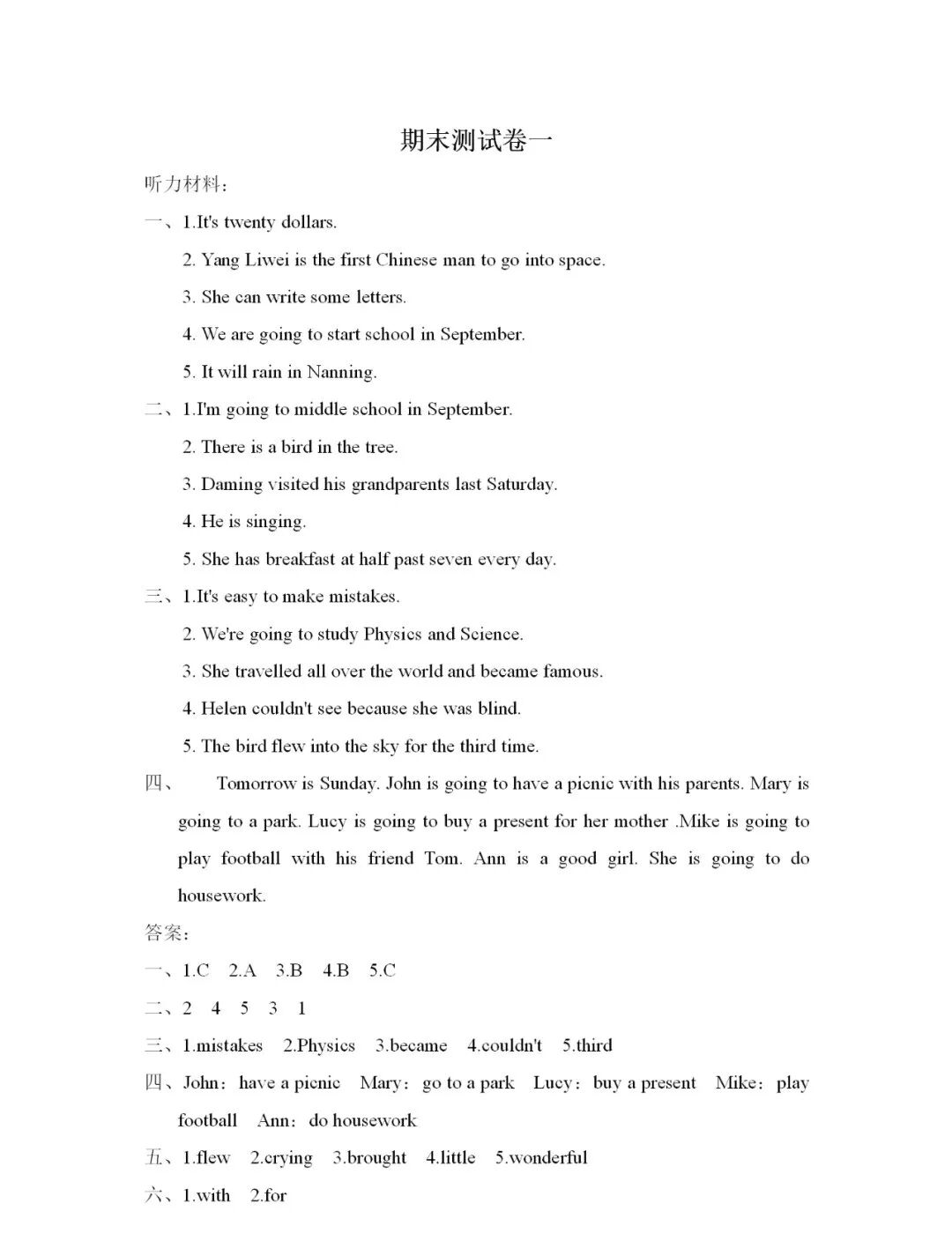 期末测试卷一

听力材料：

一、1.It's twenty dollars.

2. Yang Liwei is the first Chinese man to go into space.

3. She can write some letters.

4. We are going to start school in September.

5. It will rain in Nanning.

二、1.I'm going to middle school in September.

2. There is a bird in the tree.

3. Daming visited his grandparents last Saturday.

4. He is singing.

5. She has breakfast at half past seven every day.

三、1.It's easy to make mistakes.

2. We're going to study Physics and Science.

3. She travelled all over the world and became famous.

4. Helen couldn't see because she was blind.

5. The bird flew into the sky for the third time.

四、 Tomorrow is Sunday. John is going to have a picnic with his parents. Mary is going to a park. Lucy is going to buy a present for her mother .Mike is going to play football with his friend Tom. Ann is a good girl. She is going to do housework.

答案：

一、1.C 2.A 3.B 4.B 5.C

二、2 4 5 3 1

三、1.mistakes 2.Physics 3.became 4.couldn't 5.third

四、John：have a picnic Mary：go to a park Lucy：buy a present Mike：play football Ann：do housework

五、1.flew 2.crying 3.brought 4.little 5.wonderful

六、1.with 2.for